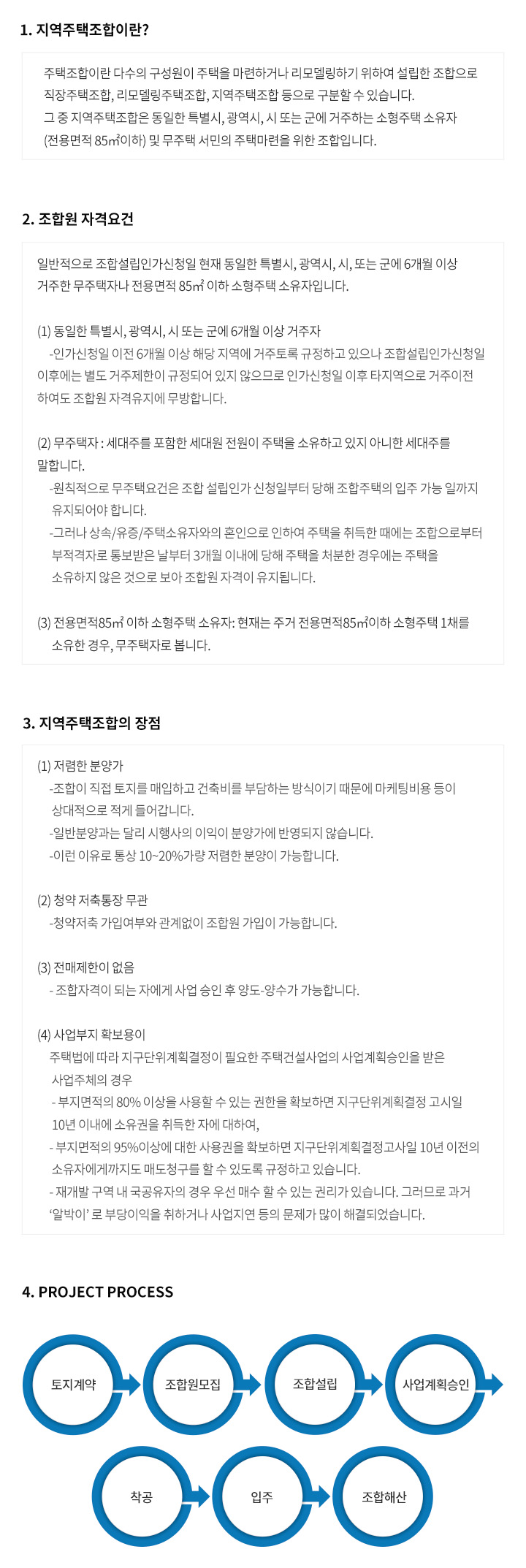 1. 지역주택조합이란?

주택조합이란 다수의 구성원이 주택을 마련하거나 리모델링하기 위하여 설립한 조합으로 직장주택조합, 리모델링주택조합, 지역주택조합 등으로 구분할 수 있습니다.
그 중 지역주택조합은 동일한 특별시, 광역시, 시 또는 군에 거주하는 소형주택 소유자 (전용면적 85㎡이하) 및 무주택 서민의 주택마련을 위한 조합입니다.

2. 조합원 자격요건

일반적으로 조합설립인가신청일 현재 동일한 특별시, 광역시, 시, 또는 군에 6개월 이상 거주한 무주택자나 전용면적 85㎡ 이하 소형주택 소유자입니다.

(1) 동일한 특별시, 광역시, 시 또는 군에 6개월 이상 거주자
-인가신청일 이전 6개월 이상 해당 지역에 거주토록 규정하고 있으나 조합설립인가신청일 이후에는 별도 거주제한이 규정되어 있지 않으므로 인가신청일 이후 타지역으로 거주이전 하여도 조합원 자격유지에 무방합니다.

(2) 무주택자 : 세대주를 포함한 세대원 전원이 주택을 소유하고 있지 아니한 세대주를 말합니다.
-원칙적으로 무주택요건은 조합 설립인가 신청일부터 당해 조합주택의 입주 가능 일까지 유지되어야 합니다.
-그러나 상속/유증/주택소유자와의 혼인으로 인하여 주택을 취득한 때에는 조합으로부터 부적격자로 통보받은 날부터 3개월 이내에 당해 주택을 처분한 경우에는 주택을 소유하지 않은 것으로 보아 조합원 자격이 유지됩니다.

(3) 전용면적85㎡ 이하 소형주택 소유자: 현재는 주거 전용면적85㎡이하 소형주택 1채를 소유한 경우, 무주택자로 봅니다.

3. 지역주택조합의 장점

(1) 저렴한 분양가
-조합이 직접 토지를 매입하고 건축비를 부담하는 방식이기 때문에 마케팅비용 등이 상대적으로 적게 들어갑니다.
-일반분양과는 달리 시행사의 이익이 분양가에 반영되지 않습니다.
-이런 이유로 통상 10~20%가량 저렴한 분양이 가능합니다.

(2) 청약 저축통장 무관
-청약저축 가입여부와 관계없이 조합원 가입이 가능합니다.

(3) 전매제한이 없음
- 조합자격이 되는 자에게 사업 승인 후 양도-양수가 가능합니다.

(4) 사업부지 확보용이
주택법에 따라 지구단위계획결정이 필요한 주택건설사업의 사업계획승인을 받은 사업주체의 경우
- 부지면적의 80% 이상을 사용할 수 있는 권한을 확보하면 지구단위계획결정 고시일 10년 이내에 소유권을 취득한 자에 대하여,
- 부지면적의 95%이상에 대한 사용권을 확보하면 지구단위계획결정고사일 10년 이전의 소유자에게까지도 매도청구를 할 수 있도록 규정하고 있습니다.
- 재개발 구역 내 국공유자의 경우 우선 매수 할 수 있는 권리가 있습니다. 그러므로 과거 ‘알박이’ 로 부당이익을 취하거나 사업지연 등의 문제가 많이 해결되었습니다.

4. PROJECT PROCESS

토지계약
조합원모집
조합설립
사업계획승인
착공
입주
조합해산